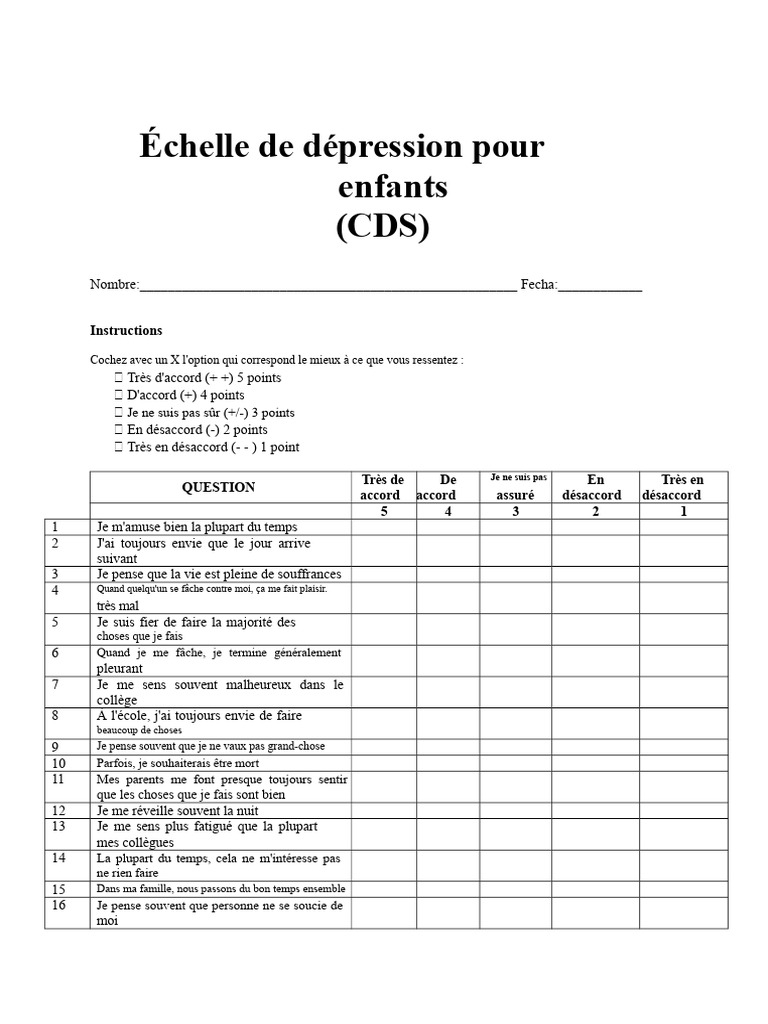 Échelle de dépression pour enfants
(CDS)

Nombre:______________________________________________________ Fecha:____________

Instructions

Cochez avec un X l'option qui correspond le mieux à ce que vous ressentez :
 Très d'accord (+ +) 5 points
 D'accord (+) 4 points
 Je ne suis pas sûr (+/-) 3 points
 En désaccord (-) 2 points
 Très en désaccord (- - ) 1 point

| | QUESTION | Très de accord | De accord | Je ne suis pas assuré | En désaccord | Très en désaccord |
|---|---|---|---|---|---|---|
| | | 5 | 4 | 3 | 2 | 1 |
| 1 | Je m'amuse bien la plupart du temps | | | | | |
| 2 | J'ai toujours envie que le jour arrive suivant | | | | | |
| 3 | Je pense que la vie est pleine de souffrances | | | | | |
| 4 | Quand quelqu'un se fâche contre moi, ça me fait plaisir. très mal | | | | | |
| 5 | Je suis fier de faire la majorité des choses que je fais | | | | | |
| 6 | Quand je me fâche, je termine généralement pleurant | | | | | |
| 7 | Je me sens souvent malheureux dans le collège | | | | | |
| 8 | A l'école, j'ai toujours envie de faire beaucoup de choses | | | | | |
| 9 | Je pense souvent que je ne vaux pas grand-chose | | | | | |
| 10 | Parfois, je souhaiterais être mort | | | | | |
| 11 | Mes parents me font presque toujours sentir que les choses que je fais sont bien | | | | | |
| 12 | Je me réveille souvent la nuit | | | | | |
| 13 | Je me sens plus fatigué que la plupart mes collègues | | | | | |
| 14 | La plupart du temps, cela ne m'intéresse pas ne rien faire | | | | | |
| 15 | Dans ma famille, nous passons du bon temps ensemble | | | | | |
| 16 | Je pense souvent que personne ne se soucie de moi | | | | | |